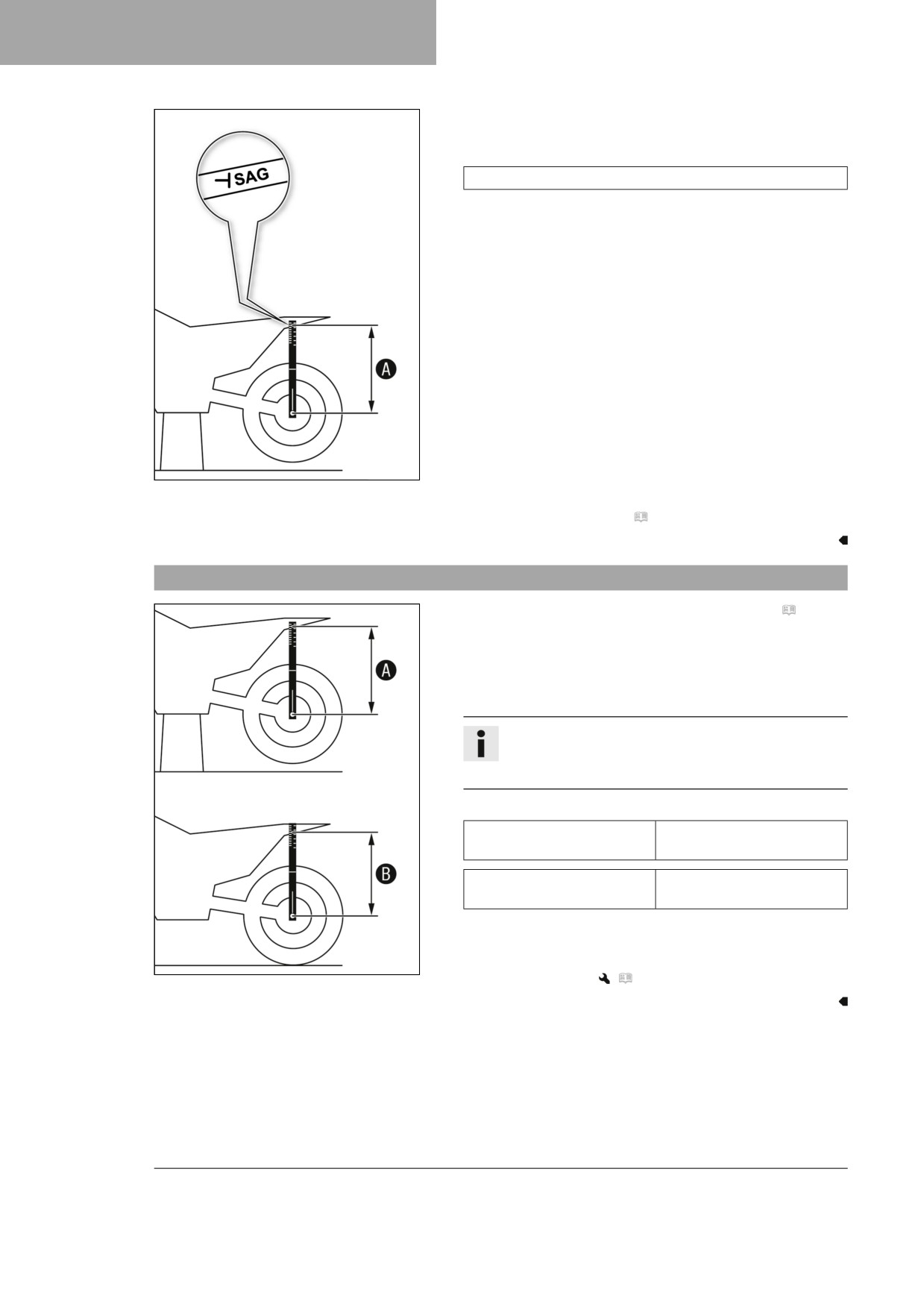 SAG

A

A

B